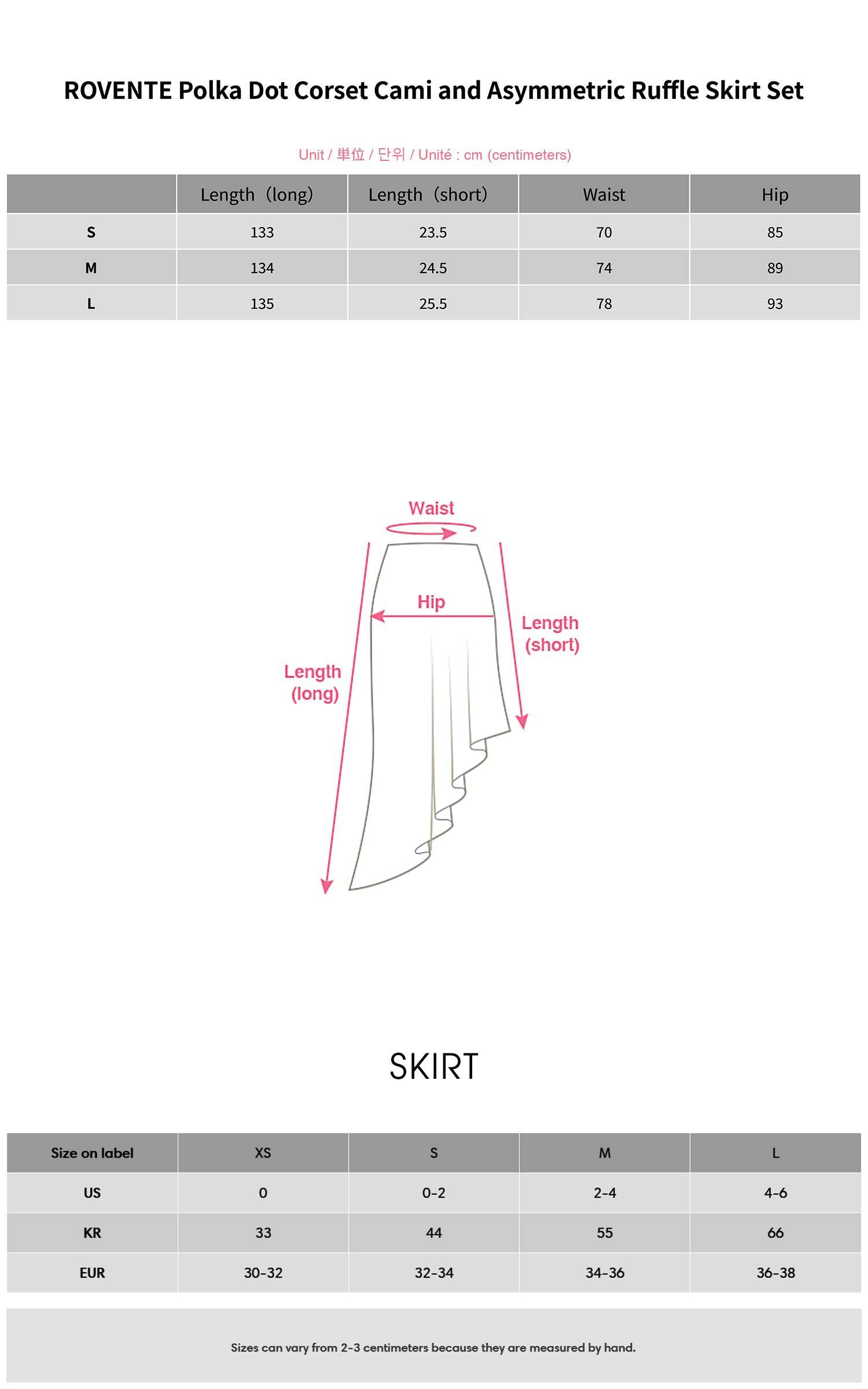 ROVENTE Polka Dot Corset Cami and Asymmetric Ruffle Skirt Set

Unit / 単位 / 단위 / Unité : cm (centimeters)

| | Length（long) | Length（short) | Waist | Hip |
|---|---|---|---|---|
| S | 133 | 23.5 | 70 | 85 |
| M | 134 | 24.5 | 74 | 89 |
| L | 135 | 25.5 | 78 | 93 |

Waist

Hip

Length (short)

Length (long)

SKIRT

| Size on label | XS | S | M | L |
|---|---|---|---|---|
| US | 0 | 0-2 | 2-4 | 4-6 |
| KR | 33 | 44 | 55 | 66 |
| EUR | 30-32 | 32-34 | 34-36 | 36-38 |

Sizes can vary from 2-3 centimeters because they are measured by hand.